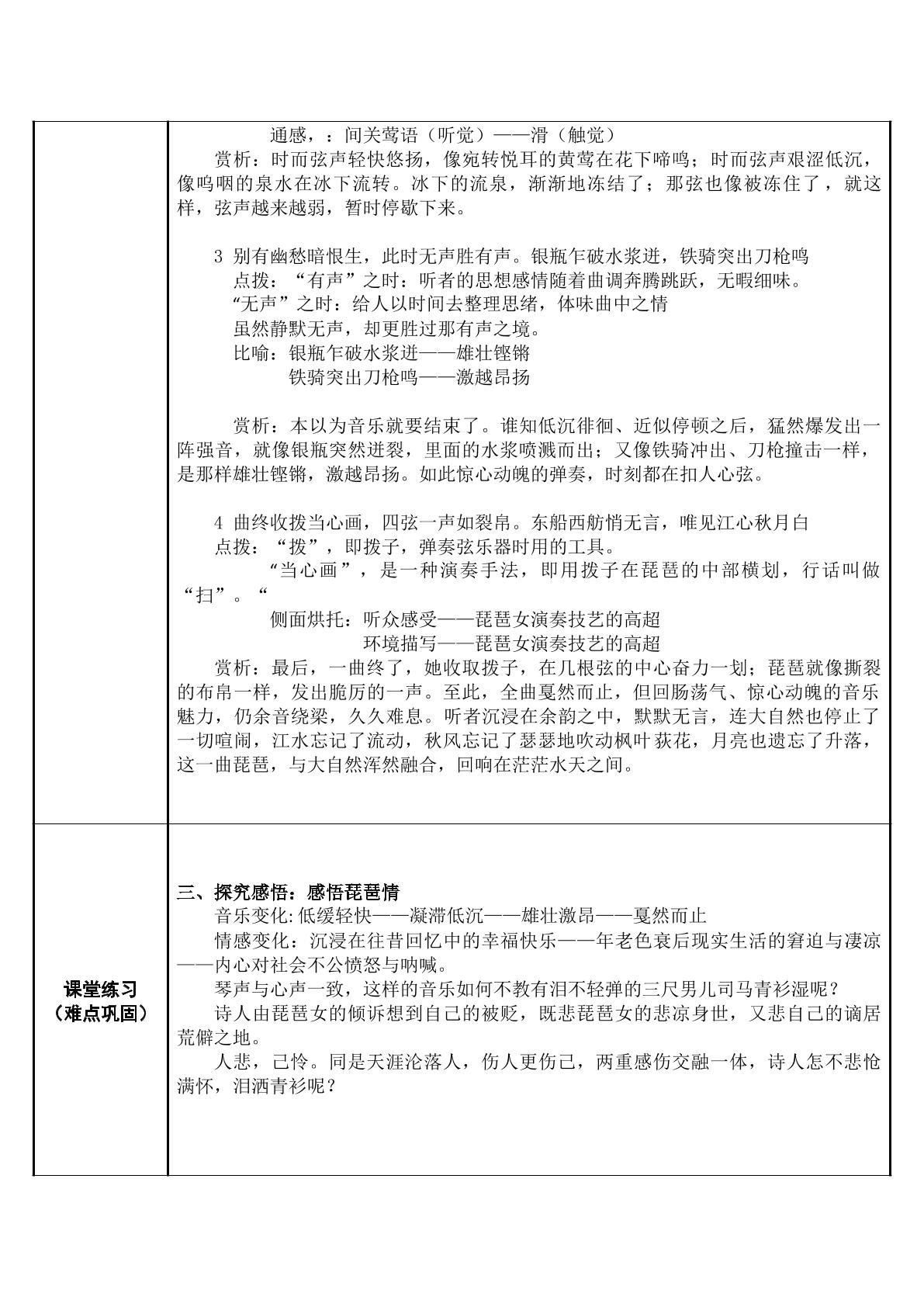 | | 通感，：间关莺语（听觉）——滑（触觉）<br>赏析：时而弦声轻快悠扬，像宛转悦耳的黄莺在花下啼鸣；时而弦声艰涩低沉，像呜咽的泉水在冰下流转。冰下的流泉，渐渐地冻结了；那弦也像被冻住了，就这样，弦声越来越弱，暂时停歇下来。<br><br>3 别有幽愁暗恨生，此时无声胜有声。银瓶乍破水浆迸，铁骑突出刀枪鸣<br>点拨：“有声”之时：听者的思想感情随着曲调奔腾跳跃，无暇细味。<br>“无声”之时：给人以时间去整理思绪，体味曲中之情<br>虽然静默无声，却更胜过那有声之境。<br>比喻：银瓶乍破水浆迸——雄壮铿锵<br>铁骑突出刀枪鸣——激越昂扬<br><br>赏析：本以为音乐就要结束了。谁知低沉徘徊、近似停顿之后，猛然爆发出一阵强音，就像银瓶突然迸裂，里面的水浆喷溅而出；又像铁骑冲出、刀枪撞击一样，是那样雄壮铿锵，激越昂扬。如此惊心动魄的弹奏，时刻都在扣人心弦。<br><br>4 曲终收拨当心画，四弦一声如裂帛。东船西舫悄无言，唯见江心秋月白<br>点拨：“拨”，即拨子，弹奏弦乐器时用的工具。<br>“当心画”，是一种演奏手法，即用拨子在琵琶的中部横划，行话叫做“扫”。“<br>侧面烘托：听众感受——琵琶女演奏技艺的高超<br>环境描写——琵琶女演奏技艺的高超<br>赏析：最后，一曲终了，她收取拨子，在几根弦的中心奋力一划；琵琶就像撕裂的布帛一样，发出脆厉的一声。至此，全曲戛然而止，但回肠荡气、惊心动魄的音乐魅力，仍余音绕梁，久久难息。听者沉浸在余韵之中，默默无言，连大自然也停止了一切喧闹，江水忘记了流动，秋风忘记了瑟瑟地吹动枫叶荻花，月亮也遗忘了升落，这一曲琵琶，与大自然浑然融合，回响在茫茫水天之间。 |
|---|---|
| 课堂练习<br>（难点巩固） | 三、探究感悟：感悟琵琶情<br>音乐变化:低缓轻快——凝滞低沉——雄壮激昂——戛然而止<br>情感变化：沉浸在往昔回忆中的幸福快乐——年老色衰后现实生活的窘迫与凄凉——内心对社会不公愤怒与呐喊。<br>琴声与心声一致，这样的音乐如何不教有泪不轻弹的三尺男儿司马青衫湿呢？<br>诗人由琵琶女的倾诉想到自己的被贬，既悲琵琶女的悲凉身世，又悲自己的谪居荒僻之地。<br>人悲，己怜。同是天涯沦落人，伤人更伤己，两重感伤交融一体，诗人怎不悲怆满怀，泪洒青衫呢？ |